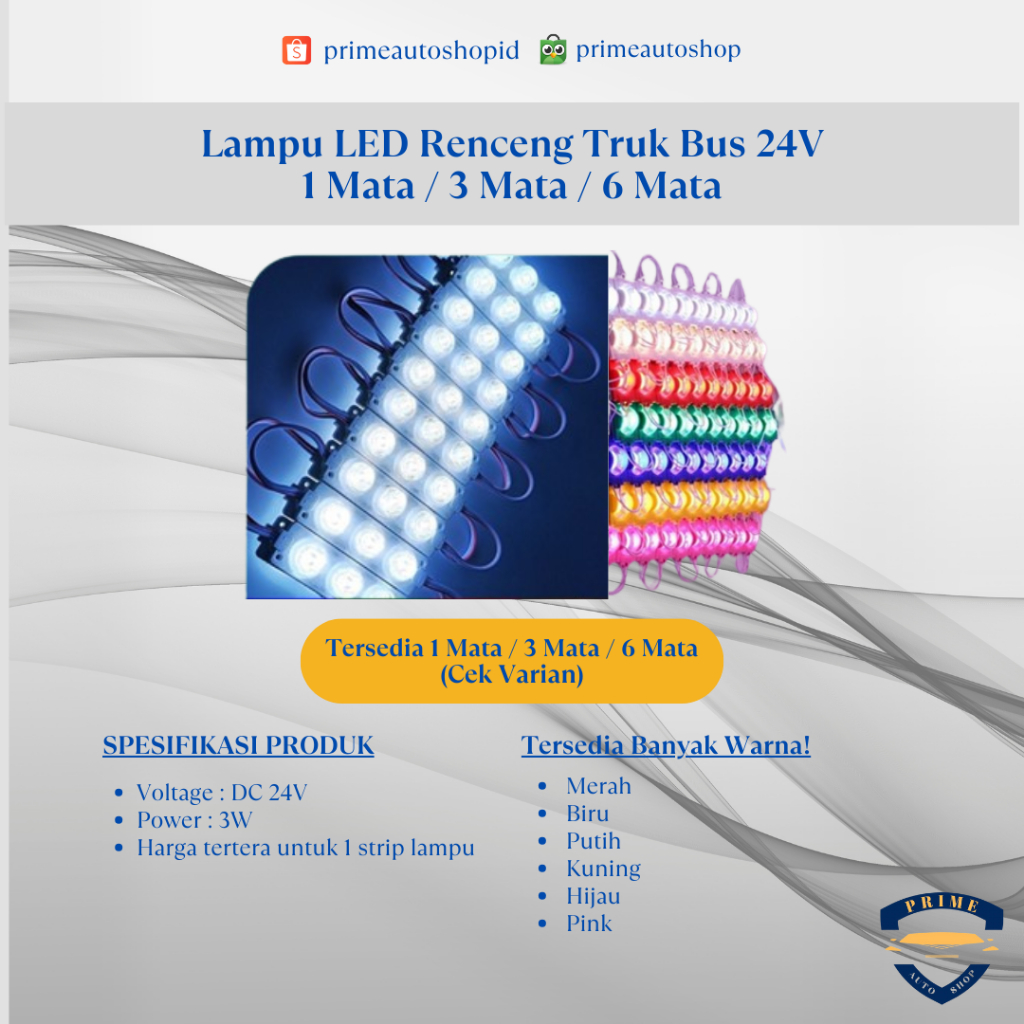 primeautoshopid primeautoshop

Lampu LED Renceng Truk Bus 24V
1 Mata / 3 Mata / 6 Mata

Tersedia 1 Mata / 3 Mata / 6 Mata
(Cek Varian)

SPESIFIKASI PRODUK

• Voltage : DC 24V
• Power : 3W
• Harga tertera untuk 1 strip lampu

Tersedia Banyak Warna!

• Merah
• Biru
• Putih
• Kuning
• Hijau
• Pink

PRIME
AUTO SHOP